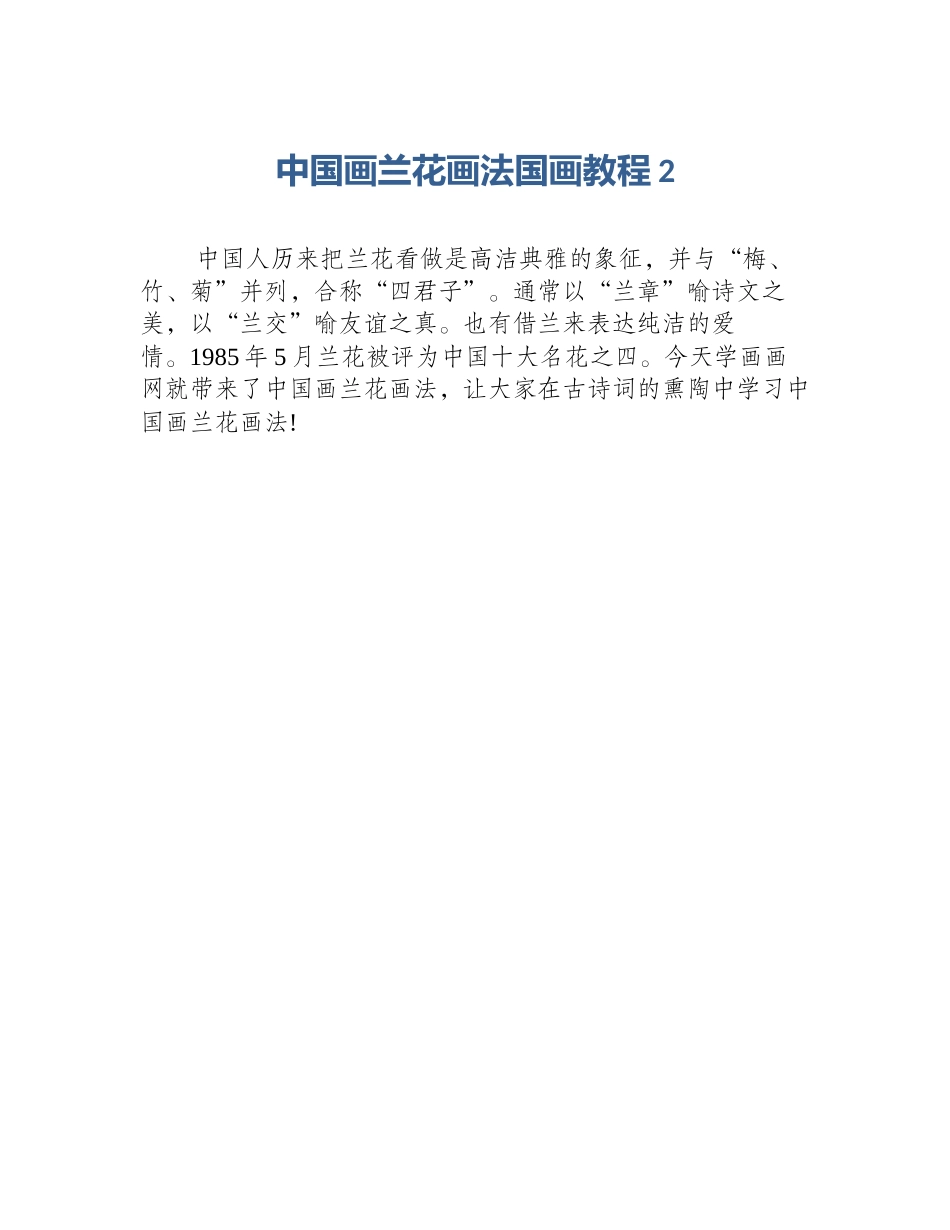 中国画兰花画法国画教程2

中国人历来把兰花看做是高洁典雅的象征，并与“梅、竹、菊”并列，合称“四君子”。通常以“兰章”喻诗文之美，以“兰交”喻友谊之真。也有借兰来表达纯洁的爱情。1985年5月兰花被评为中国十大名花之四。今天学画画网就带来了中国画兰花画法，让大家在古诗词的熏陶中学习中国画兰花画法!